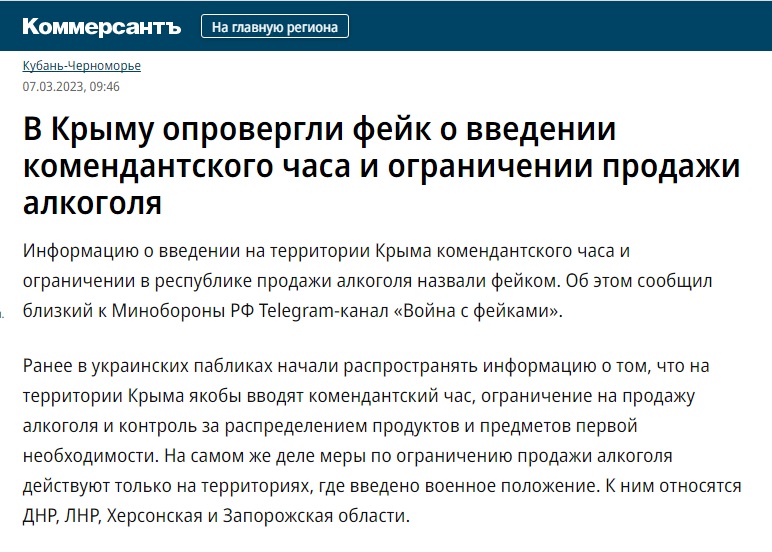 Коммерсантъ
На главную региона

Кубань-Черноморье
07.03.2023, 09:46

В Крыму опровергли фейк о введении комендантского часа и ограничении продажи алкоголя

Информацию о введении на территории Крыма комендантского часа и ограничении в республике продажи алкоголя назвали фейком. Об этом сообщил близкий к Минобороны РФ Telegram-канал «Война с фейками».

Ранее в украинских пабликах начали распространять информацию о том, что на территории Крыма якобы вводят комендантский час, ограничение на продажу алкоголя и контроль за распределением продуктов и предметов первой необходимости. На самом же деле меры по ограничению продажи алкоголя действуют только на территориях, где введено военное положение. К ним относятся ДНР, ЛНР, Херсонская и Запорожская области.